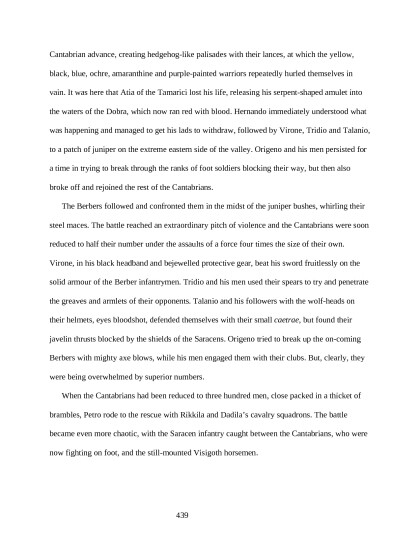 Cantabrian advance, creating hedgehog-like palisades with their lances, at which the yellow, black, blue, ochre, amaranthine and purple-painted warriors repeatedly hurled themselves in vain. It was here that Atia of the Tamarici lost his life, releasing his serpent-shaped amulet into the waters of the Dobra, which now ran red with blood. Hernando immediately understood what was happening and managed to get his lads to withdraw, followed by Virone, Tridio and Talanio, to a patch of juniper on the extreme eastern side of the valley. Origeno and his men persisted for a time in trying to break through the ranks of foot soldiers blocking their way, but then also broke off and rejoined the rest of the Cantabrians.

The Berbers followed and confronted them in the midst of the juniper bushes, whirling their steel maces. The battle reached an extraordinary pitch of violence and the Cantabrians were soon reduced to half their number under the assaults of a force four times the size of their own. Virone, in his black headband and bejewelled protective gear, beat his sword fruitlessly on the solid armour of the Berber infantrymen. Tridio and his men used their spears to try and penetrate the greaves and armlets of their opponents. Talanio and his followers with the wolf-heads on their helmets, eyes bloodshot, defended themselves with their small caetrae, but found their javelin thrusts blocked by the shields of the Saracens. Origeno tried to break up the on-coming Berbers with mighty axe blows, while his men engaged them with their clubs. But, clearly, they were being overwhelmed by superior numbers.

When the Cantabrians had been reduced to three hundred men, close packed in a thicket of brambles, Petro rode to the rescue with Rikkila and Dadila's cavalry squadrons. The battle became even more chaotic, with the Saracen infantry caught between the Cantabrians, who were now fighting on foot, and the still-mounted Visigoth horsemen.

439